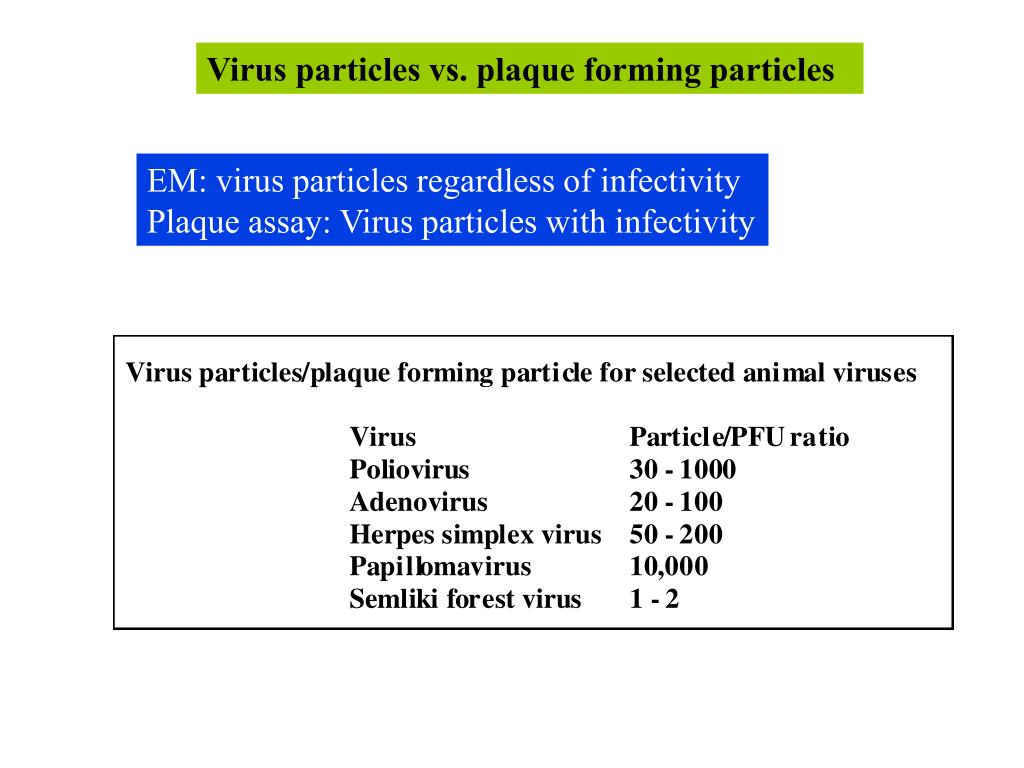 Virus particles vs. plaque forming particles

EM: virus particles regardless of infectivity
Plaque assay: Virus particles with infectivity

Virus particles/plaque forming particle for selected animal viruses

| Virus | Particle/PFU ratio |
|---|---|
| Poliovirus | 30 - 1000 |
| Adenovirus | 20 - 100 |
| Herpes simplex virus | 50 - 200 |
| Papillomavirus | 10,000 |
| Semliki forest virus | 1 - 2 |